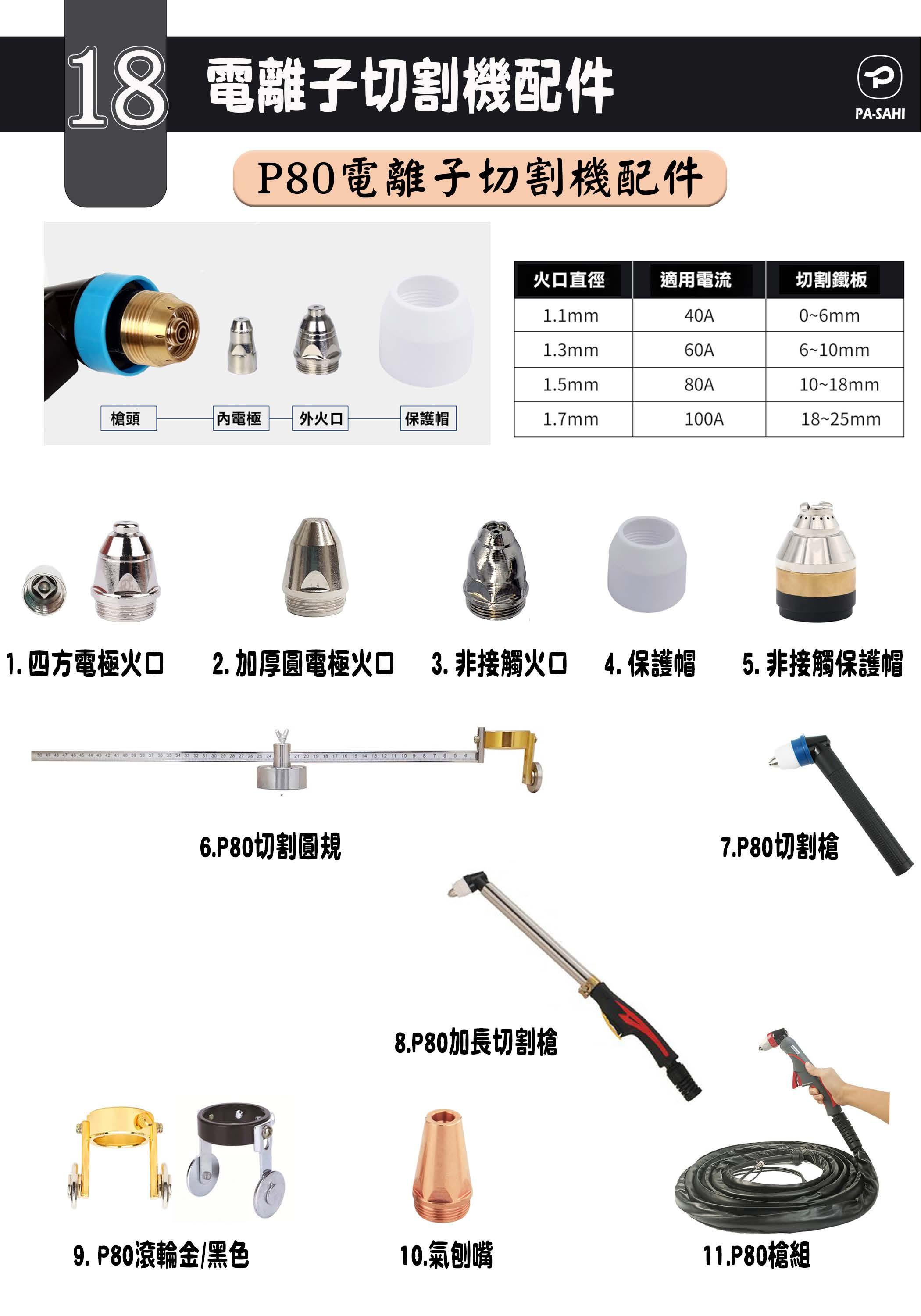 18 電離子切割機配件

PA-SAHI

P80電離子切割機配件

槍頭 內電極 外火口 保護帽

| 火口直徑 | 適用電流 | 切割鐵板 |
|---|---|---|
| 1.1mm | 40A | 0~6mm |
| 1.3mm | 60A | 6~10mm |
| 1.5mm | 80A | 10~18mm |
| 1.7mm | 100A | 18~25mm |

1. 四方電極火口
2. 加厚圓電極火口
3. 非接觸火口
4. 保護帽
5. 非接觸保護帽

6.P80切割圓規

7.P80切割槍

8.P80加長切割槍

9. P80滾輪金/黑色

10.氣刨嘴

11.P80槍組